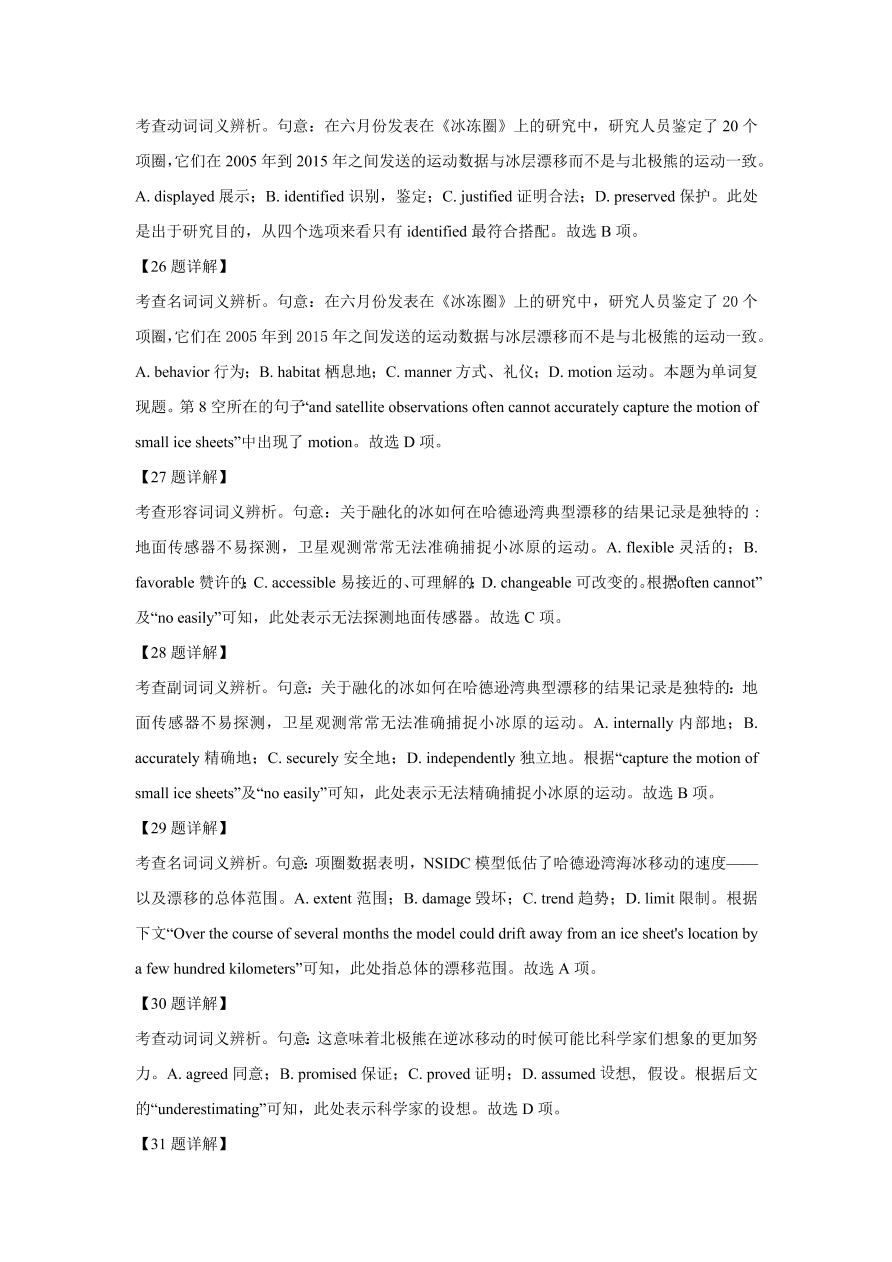 考查动词词义辨析。句意：在六月份发表在《冰冻圈》上的研究中，研究人员鉴定了 20 个项圈，它们在 2005 年到 2015 年之间发送的运动数据与冰层漂移而不是与北极熊的运动一致。A. displayed 展示；B. identified 识别，鉴定；C. justified 证明合法；D. preserved 保护。此处是出于研究目的，从四个选项来看只有 identified 最符合搭配。故选 B 项。

【26 题详解】

考查名词词义辨析。句意：在六月份发表在《冰冻圈》上的研究中，研究人员鉴定了 20 个项圈，它们在 2005 年到 2015 年之间发送的运动数据与冰层漂移而不是与北极熊的运动一致。A. behavior 行为；B. habitat 栖息地；C. manner 方式、礼仪；D. motion 运动。本题为单词复现题。第 8 空所在的句子“and satellite observations often cannot accurately capture the motion of small ice sheets”中出现了 motion。故选 D 项。

【27 题详解】

考查形容词词义辨析。句意：关于融化的冰如何在哈德逊湾典型漂移的结果记录是独特的：地面传感器不易探测，卫星观测常常无法准确捕捉小冰原的运动。A. flexible 灵活的；B. favorable 赞许的；C. accessible 易接近的、可理解的；D. changeable 可改变的。根据“often cannot”及“no easily”可知，此处表示无法探测地面传感器。故选 C 项。

【28 题详解】

考查副词词义辨析。句意：关于融化的冰如何在哈德逊湾典型漂移的结果记录是独特的：地面传感器不易探测，卫星观测常常无法准确捕捉小冰原的运动。A. internally 内部地；B. accurately 精确地；C. securely 安全地；D. independently 独立地。根据“capture the motion of small ice sheets”及“no easily”可知，此处表示无法精确捕捉小冰原的运动。故选 B 项。

【29 题详解】

考查名词词义辨析。句意：项圈数据表明，NSIDC 模型低估了哈德逊湾海冰移动的速度——以及漂移的总体范围。A. extent 范围；B. damage 毁坏；C. trend 趋势；D. limit 限制。根据下文“Over the course of several months the model could drift away from an ice sheet's location by a few hundred kilometers”可知，此处指总体的漂移范围。故选 A 项。

【30 题详解】

考查动词词义辨析。句意：这意味着北极熊在逆冰移动的时候可能比科学家们想象的更加努力。A. agreed 同意；B. promised 保证；C. proved 证明；D. assumed 设想，假设。根据后文的“underestimating”可知，此处表示科学家的设想。故选 D 项。

【31 题详解】